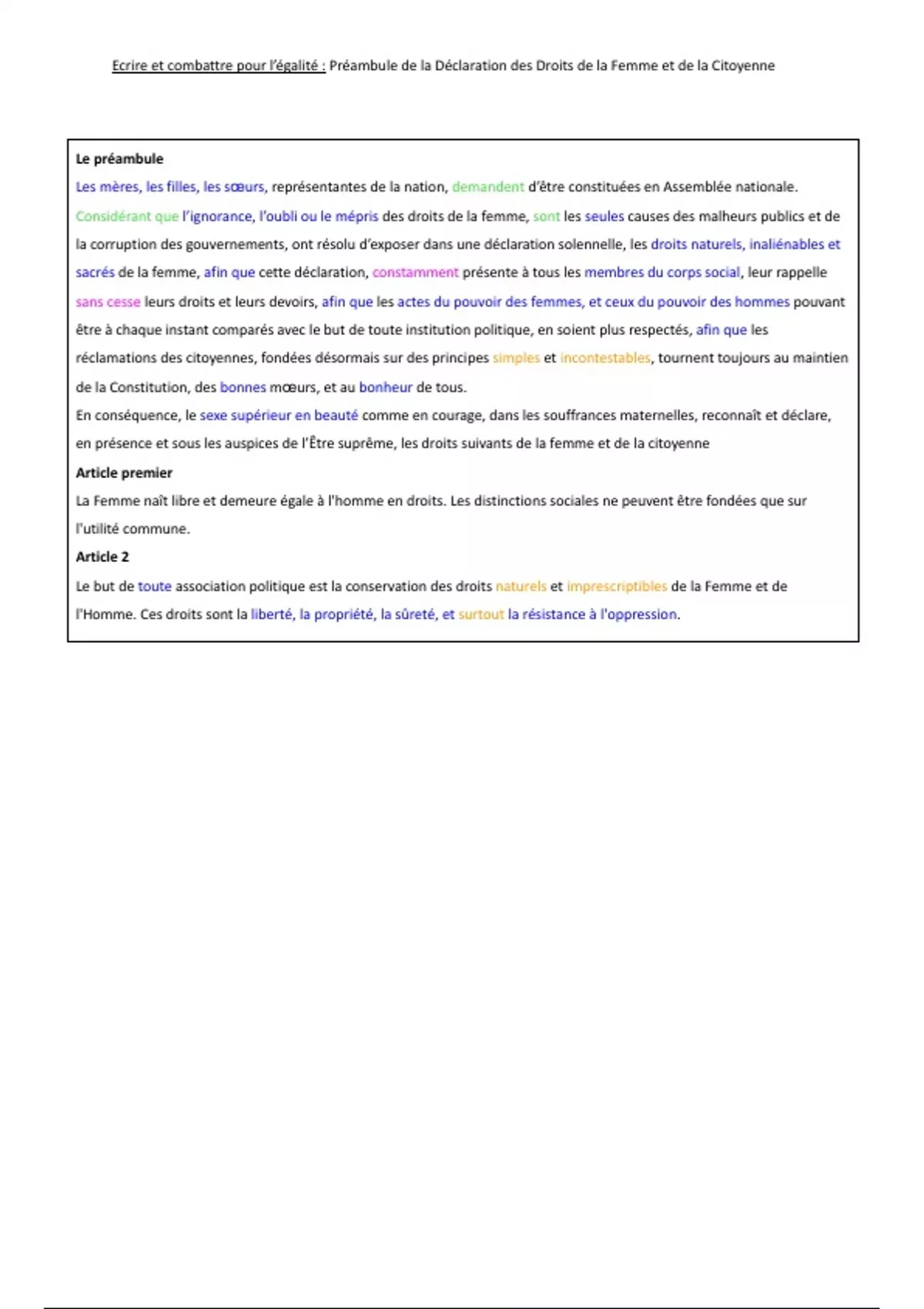 Ecrire et combattre pour l'égalité : Préambule de la Déclaration des Droits de la Femme et de la Citoyenne

Le préambule
Les mères, les filles, les sœurs, représentantes de la nation, demandent d'être constituées en Assemblée nationale. Considérant que l'ignorance, l'oubli ou le mépris des droits de la femme, sont les seules causes des malheurs publics et de la corruption des gouvernements, ont résolu d'exposer dans une déclaration solennelle, les droits naturels, inaliénables et sacrés de la femme, afin que cette déclaration, constamment présente à tous les membres du corps social, leur rappelle sans cesse leurs droits et leurs devoirs, afin que les actes du pouvoir des femmes, et ceux du pouvoir des hommes pouvant être à chaque instant comparés avec le but de toute institution politique, en soient plus respectés, afin que les réclamations des citoyennes, fondées désormais sur des principes simples et incontestables, tournent toujours au maintien de la Constitution, des bonnes mœurs, et au bonheur de tous.
En conséquence, le sexe supérieur en beauté comme en courage, dans les souffrances maternelles, reconnaît et déclare, en présence et sous les auspices de l'Être suprême, les droits suivants de la femme et de la citoyenne
Article premier
La Femme naît libre et demeure égale à l'homme en droits. Les distinctions sociales ne peuvent être fondées que sur l'utilité commune.
Article 2
Le but de toute association politique est la conservation des droits naturels et imprescriptibles de la Femme et de l'Homme. Ces droits sont la liberté, la propriété, la sûreté, et surtout la résistance à l'oppression.